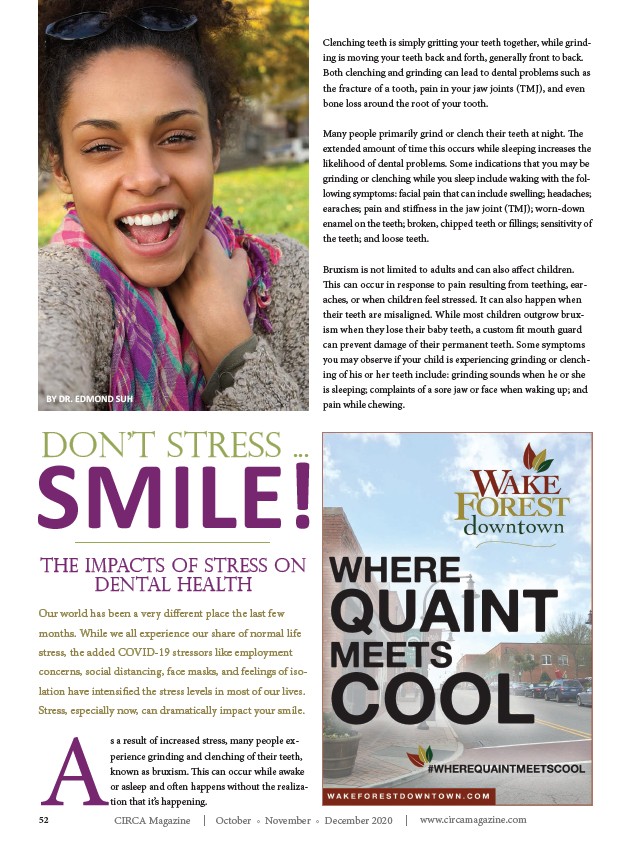 BY DR. EDMOND SUH

DON'T STRESS ...
SMILE!

THE IMPACTS OF STRESS ON DENTAL HEALTH

Our world has been a very different place the last few months. While we all experience our share of normal life stress, the added COVID-19 stressors like employment concerns, social distancing, face masks, and feelings of isolation have intensified the stress levels in most of our lives. Stress, especially now, can dramatically impact your smile.

As a result of increased stress, many people experience grinding and clenching of their teeth, known as bruxism. This can occur while awake or asleep and often happens without the realization that it's happening.

Clenching teeth is simply gritting your teeth together, while grinding is moving your teeth back and forth, generally front to back. Both clenching and grinding can lead to dental problems such as the fracture of a tooth, pain in your jaw joints (TMJ), and even bone loss around the root of your tooth.

Many people primarily grind or clench their teeth at night. The extended amount of time this occurs while sleeping increases the likelihood of dental problems. Some indications that you may be grinding or clenching while you sleep include waking with the following symptoms: facial pain that can include swelling; headaches; earaches; pain and stiffness in the jaw joint (TMJ); worn-down enamel on the teeth; broken, chipped teeth or fillings; sensitivity of the teeth; and loose teeth.

Bruxism is not limited to adults and can also affect children. This can occur in response to pain resulting from teething, earaches, or when children feel stressed. It can also happen when their teeth are misaligned. While most children outgrow bruxism when they lose their baby teeth, a custom fit mouth guard can prevent damage of their permanent teeth. Some symptoms you may observe if your child is experiencing grinding or clenching of his or her teeth include: grinding sounds when he or she is sleeping; complaints of a sore jaw or face when waking up; and pain while chewing.

WAKE FOREST downtown

WHERE QUAINT MEETS COOL

#WHEREQUAINTMEETSCOOL

WAKEFORESTDOWNTOWN.COM

52 CIRCA Magazine | October ◦ November ◦ December 2020 | www.circamagazine.com